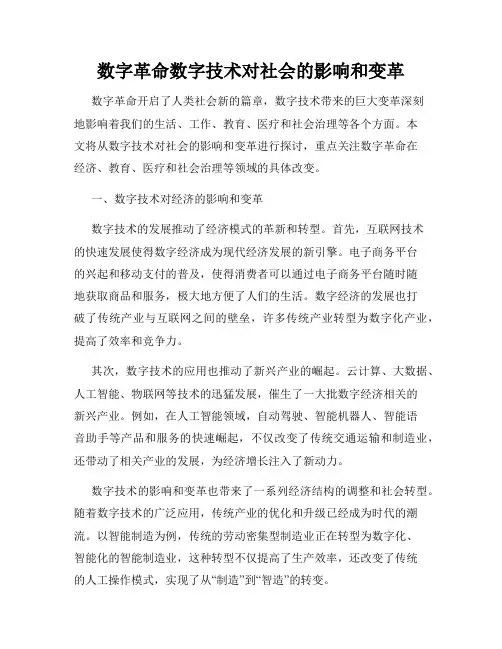 数字革命数字技术对社会的影响和变革

数字革命开启了人类社会新的篇章，数字技术带来的巨大变革深刻地影响着我们的生活、工作、教育、医疗和社会治理等各个方面。本文将从数字技术对社会的影响和变革进行探讨，重点关注数字革命在经济、教育、医疗和社会治理等领域的具体改变。

一、数字技术对经济的影响和变革

数字技术的发展推动了经济模式的革新和转型。首先，互联网技术的快速发展使得数字经济成为现代经济发展的新引擎。电子商务平台的兴起和移动支付的普及，使得消费者可以通过电子商务平台随时随地获取商品和服务，极大地方便了人们的生活。数字经济的发展也打破了传统产业与互联网之间的壁垒，许多传统产业转型为数字化产业，提高了效率和竞争力。

其次，数字技术的应用也推动了新兴产业的崛起。云计算、大数据、人工智能、物联网等技术的迅猛发展，催生了一大批数字经济相关的新兴产业。例如，在人工智能领域，自动驾驶、智能机器人、智能语音助手等产品和服务的快速崛起，不仅改变了传统交通运输和制造业，还带动了相关产业的发展，为经济增长注入了新动力。

数字技术的影响和变革也带来了一系列经济结构的调整和社会转型。随着数字技术的广泛应用，传统产业的优化和升级已经成为时代的潮流。以智能制造为例，传统的劳动密集型制造业正在转型为数字化、智能化的智能制造业，这种转型不仅提高了生产效率，还改变了传统的人工操作模式，实现了从“制造”到“智造”的转变。